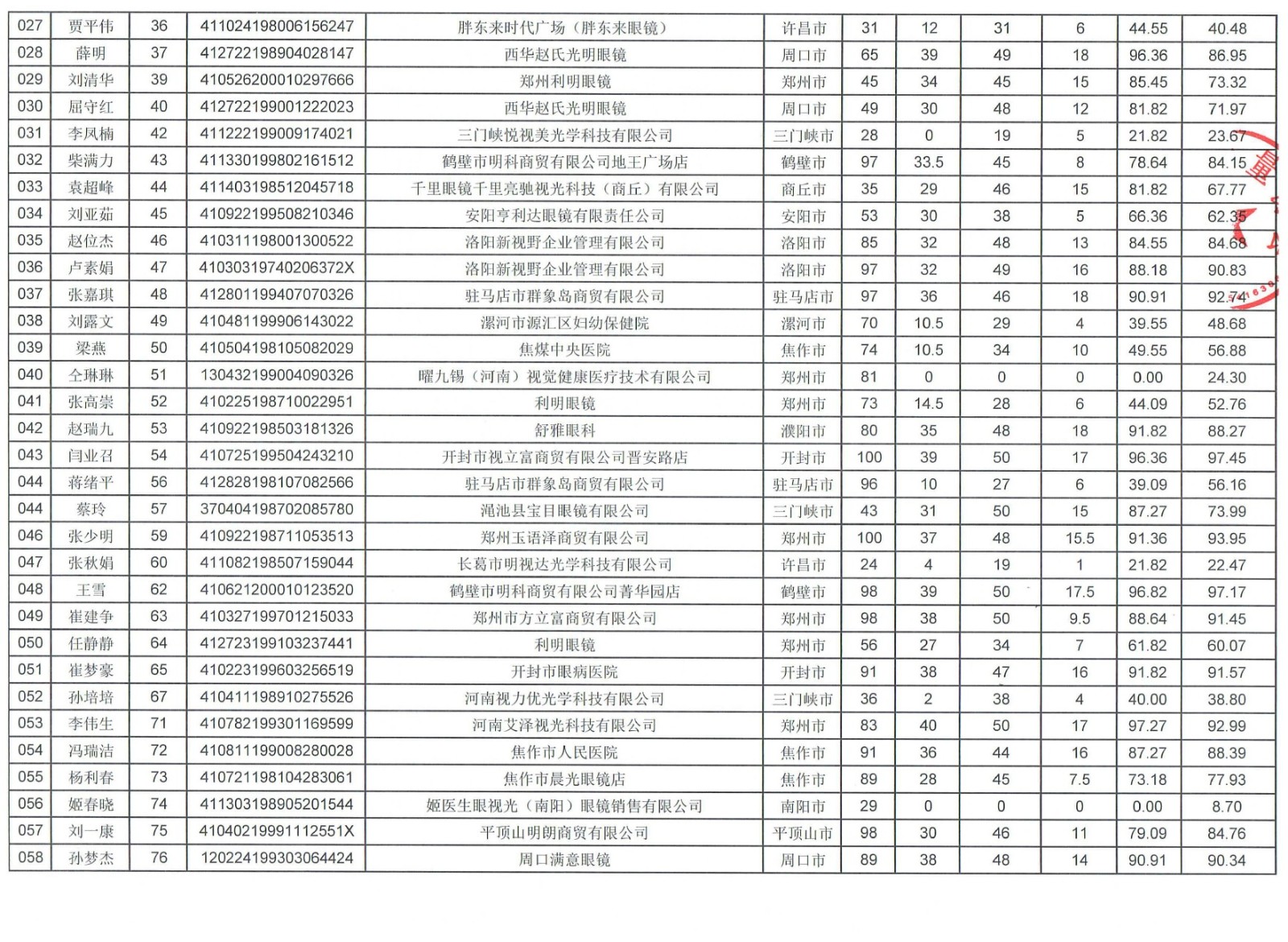 | 027 | 贾平伟 | 36 | 411024198006156247 | 胖东来时代广场（胖东来眼镜） | 许昌市 | 31 | 12 | 31 | 6 | 44.55 | 40.48 |
|---|---|---|---|---|---|---|---|---|---|---|---|
| 028 | 薛明 | 37 | 412722198904028147 | 西华赵氏光明眼镜 | 周口市 | 65 | 39 | 49 | 18 | 96.36 | 86.95 |
| 029 | 刘清华 | 39 | 410526200010297666 | 郑州利明眼镜 | 郑州市 | 45 | 34 | 45 | 15 | 85.45 | 73.32 |
| 030 | 屈守红 | 40 | 412722199001222023 | 西华赵氏光明眼镜 | 周口市 | 49 | 30 | 48 | 12 | 81.82 | 71.97 |
| 031 | 李凤楠 | 42 | 411222199009174021 | 三门峡悦视美光学科技有限公司 | 三门峡市 | 28 | 0 | 19 | 5 | 21.82 | 23.67 |
| 032 | 柴满力 | 43 | 411330199802161512 | 鹤壁市明科商贸有限公司地王广场店 | 鹤壁市 | 97 | 33.5 | 45 | 8 | 78.64 | 84.15 |
| 033 | 袁超峰 | 44 | 411403198512045718 | 千里眼镜千里亮驰视光科技（商丘）有限公司 | 商丘市 | 35 | 29 | 46 | 15 | 81.82 | 67.77 |
| 034 | 刘亚茹 | 45 | 410922199508210346 | 安阳亨利达眼镜有限责任公司 | 安阳市 | 53 | 30 | 38 | 5 | 66.36 | 62.35 |
| 035 | 赵位杰 | 46 | 410311198001300522 | 洛阳新视野企业管理有限公司 | 洛阳市 | 85 | 32 | 48 | 13 | 84.55 | 84.68 |
| 036 | 卢素娟 | 47 | 41030319740206372X | 洛阳新视野企业管理有限公司 | 洛阳市 | 97 | 32 | 49 | 16 | 88.18 | 90.83 |
| 037 | 张嘉琪 | 48 | 412801199407070326 | 驻马店市群象岛商贸有限公司 | 驻马店市 | 97 | 36 | 46 | 18 | 90.91 | 92.74 |
| 038 | 刘露文 | 49 | 410481199906143022 | 漯河市源汇区妇幼保健院 | 漯河市 | 70 | 10.5 | 29 | 4 | 39.55 | 48.68 |
| 039 | 梁燕 | 50 | 410504198105082029 | 焦煤中央医院 | 焦作市 | 74 | 10.5 | 34 | 10 | 49.55 | 56.88 |
| 040 | 仝琳琳 | 51 | 130432199004090326 | 曜九锡（河南）视觉健康医疗技术有限公司 | 郑州市 | 81 | 0 | 0 | 0 | 0.00 | 24.30 |
| 041 | 张高崇 | 52 | 410225198710022951 | 利明眼镜 | 郑州市 | 73 | 14.5 | 28 | 6 | 44.09 | 52.76 |
| 042 | 赵瑞九 | 53 | 410922198503181326 | 舒雅眼科 | 濮阳市 | 80 | 35 | 48 | 18 | 91.82 | 88.27 |
| 043 | 闫业召 | 54 | 410725199504243210 | 开封市视立富商贸有限公司晋安路店 | 开封市 | 100 | 39 | 50 | 17 | 96.36 | 97.45 |
| 044 | 蒋绪平 | 56 | 412828198107082566 | 驻马店市群象岛商贸有限公司 | 驻马店市 | 96 | 10 | 27 | 6 | 39.09 | 56.16 |
| 044 | 蔡玲 | 57 | 370404198702085780 | 渑池县宝目眼镜有限公司 | 三门峡市 | 43 | 31 | 50 | 15 | 87.27 | 73.99 |
| 046 | 张少明 | 59 | 410922198711053513 | 郑州玉语泽商贸有限公司 | 郑州市 | 100 | 37 | 48 | 15.5 | 91.36 | 93.95 |
| 047 | 张秋娟 | 60 | 411082198507159044 | 长葛市明视达光学科技有限公司 | 许昌市 | 24 | 4 | 19 | 1 | 21.82 | 22.47 |
| 048 | 王雪 | 62 | 410621200010123520 | 鹤壁市明科商贸有限公司菁华园店 | 鹤壁市 | 98 | 39 | 50 | 17.5 | 96.82 | 97.17 |
| 049 | 崔建争 | 63 | 410327199701215033 | 郑州市方立富商贸有限公司 | 郑州市 | 98 | 38 | 50 | 9.5 | 88.64 | 91.45 |
| 050 | 任静静 | 64 | 412723199103237441 | 利明眼镜 | 郑州市 | 56 | 27 | 34 | 7 | 61.82 | 60.07 |
| 051 | 崔梦豪 | 65 | 410223199603256519 | 开封市眼病医院 | 开封市 | 91 | 38 | 47 | 16 | 91.82 | 91.57 |
| 052 | 孙培培 | 67 | 410411198910275526 | 河南视力优光学科技有限公司 | 三门峡市 | 36 | 2 | 38 | 4 | 40.00 | 38.80 |
| 053 | 李伟生 | 71 | 410782199301169599 | 河南艾泽视光科技有限公司 | 郑州市 | 83 | 40 | 50 | 17 | 97.27 | 92.99 |
| 054 | 冯瑞洁 | 72 | 410811199008280028 | 焦作市人民医院 | 焦作市 | 91 | 36 | 44 | 16 | 87.27 | 88.39 |
| 055 | 杨利春 | 73 | 410721198104283061 | 焦作市晨光眼镜店 | 焦作市 | 89 | 28 | 45 | 7.5 | 73.18 | 77.93 |
| 056 | 姬春晓 | 74 | 411303198905201544 | 姬医生眼视光（南阳）眼镜销售有限公司 | 南阳市 | 29 | 0 | 0 | 0 | 0.00 | 8.70 |
| 057 | 刘一康 | 75 | 41040219991112551X | 平顶山明朗商贸有限公司 | 平顶山市 | 98 | 30 | 46 | 11 | 79.09 | 84.76 |
| 058 | 孙梦杰 | 76 | 120224199303064424 | 周口满意眼镜 | 周口市 | 89 | 38 | 48 | 14 | 90.91 | 90.34 |